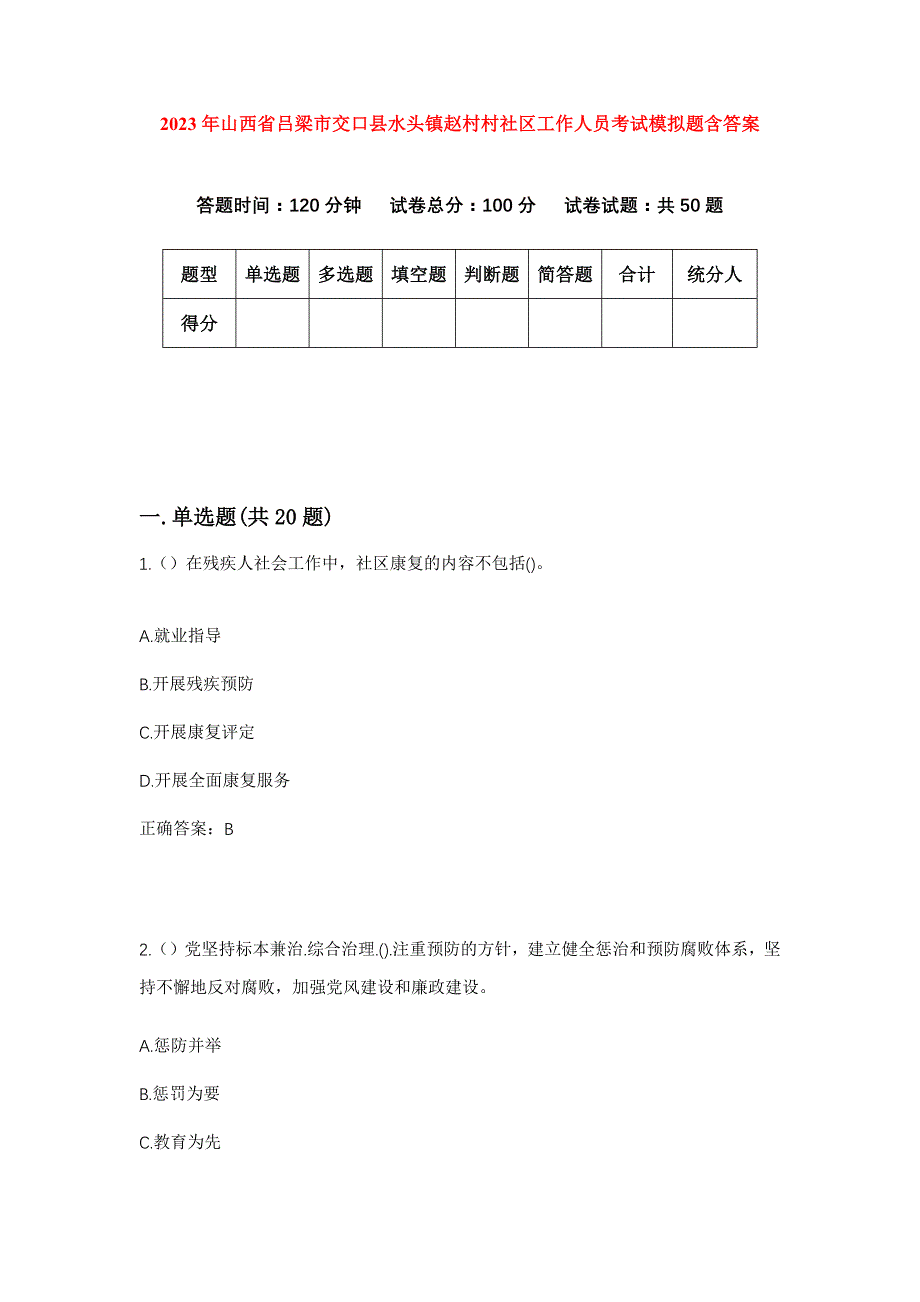 2023年山西省吕梁市交口县水头镇赵村村社区工作人员考试模拟题含答案

答题时间：120分钟　试卷总分：100分　试卷试题：共50题

| 题型 | 单选题 | 多选题 | 填空题 | 判断题 | 简答题 | 合计 | 统分人 |
|---|---|---|---|---|---|---|---|
| 得分 | | | | | | | |

一.单选题(共20题)

1.（）在残疾人社会工作中，社区康复的内容不包括()。

A.就业指导

B.开展残疾预防

C.开展康复评定

D.开展全面康复服务

正确答案：B

2.（）党坚持标本兼治.综合治理.().注重预防的方针，建立健全惩治和预防腐败体系，坚持不懈地反对腐败，加强党风建设和廉政建设。

A.惩防并举

B.惩罚为要

C.教育为先